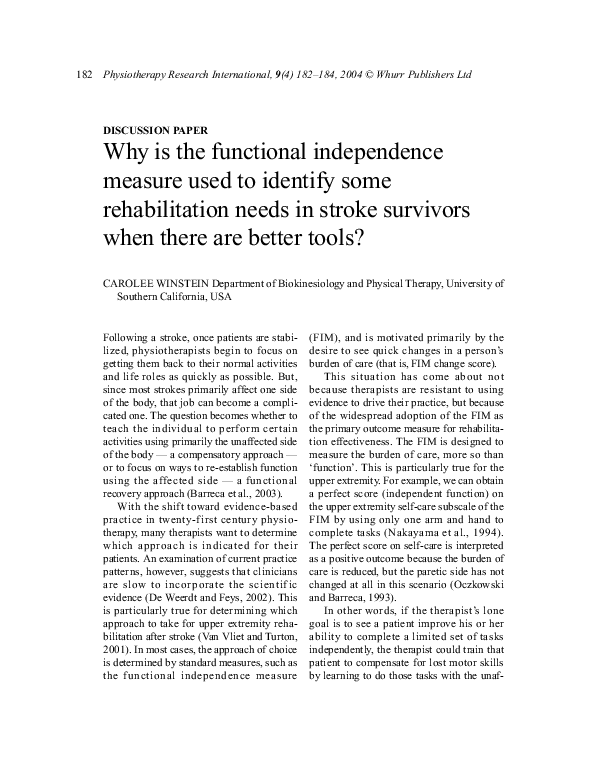 182 Physiotherapy Research International, 9(4) 182–184, 2004 © Whurr Publishers Ltd

DISCUSSION PAPER

Why is the functional independence measure used to identify some rehabilitation needs in stroke survivors when there are better tools?

CAROLEE WINSTEIN Department of Biokinesiology and Physical Therapy, University of Southern California, USA

Following a stroke, once patients are stabilized, physiotherapists begin to focus on getting them back to their normal activities and life roles as quickly as possible. But, since most strokes primarily affect one side of the body, that job can become a complicated one. The question becomes whether to teach the individual to perform certain activities using primarily the unaffected side of the body — a compensatory approach — or to focus on ways to re-establish function using the affected side — a functional recovery approach (Barreca et al., 2003).

With the shift toward evidence-based practice in twenty-first century physiotherapy, many therapists want to determine which approach is indicated for their patients. An examination of current practice patterns, however, suggests that clinicians are slow to incorporate the scientific evidence (De Weerdt and Feys, 2002). This is particularly true for determining which approach to take for upper extremity rehabilitation after stroke (Van Vliet and Turton, 2001). In most cases, the approach of choice is determined by standard measures, such as the functional independence measure (FIM), and is motivated primarily by the desire to see quick changes in a person's burden of care (that is, FIM change score).

This situation has come about not because therapists are resistant to using evidence to drive their practice, but because of the widespread adoption of the FIM as the primary outcome measure for rehabilitation effectiveness. The FIM is designed to measure the burden of care, more so than 'function'. This is particularly true for the upper extremity. For example, we can obtain a perfect score (independent function) on the upper extremity self-care subscale of the FIM by using only one arm and hand to complete tasks (Nakayama et al., 1994). The perfect score on self-care is interpreted as a positive outcome because the burden of care is reduced, but the paretic side has not changed at all in this scenario (Oczkowski and Barreca, 1993).

In other words, if the therapist's lone goal is to see a patient improve his or her ability to complete a limited set of tasks independently, the therapist could train that patient to compensate for lost motor skills by learning to do those tasks with the unaf-